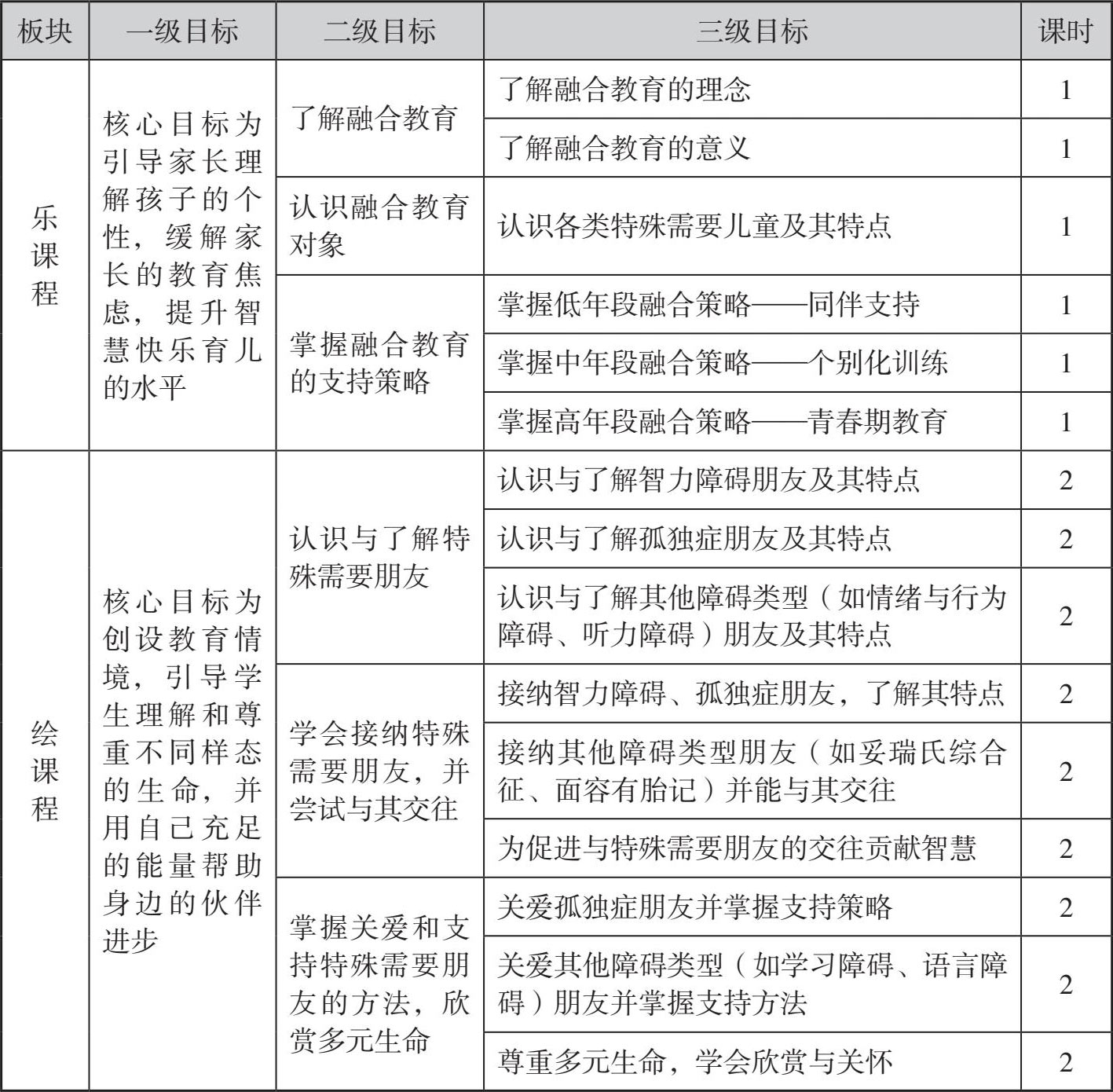 | 板块 | 一级目标 | 二级目标 | 三级目标 | 课时 |
|---|---|---|---|---|
| 乐课程 | 核心目标为引导家长理解孩子的个性，缓解家长的教育焦虑，提升智慧快乐育儿的水平 | 了解融合教育 | 了解融合教育的理念 | 1 |
| | | | 了解融合教育的意义 | 1 |
| | | 认识融合教育对象 | 认识各类特殊需要儿童及其特点 | 1 |
| | | 掌握融合教育的支持策略 | 掌握低年段融合策略——同伴支持 | 1 |
| | | | 掌握中年段融合策略——个别化训练 | 1 |
| | | | 掌握高年段融合策略——青春期教育 | 1 |
| 绘课程 | 核心目标为创设教育情境，引导学生理解和尊重不同样态的生命，并用自己充足的能量帮助身边的伙伴进步 | 认识与了解特殊需要朋友 | 认识与了解智力障碍朋友及其特点 | 2 |
| | | | 认识与了解孤独症朋友及其特点 | 2 |
| | | | 认识与了解其他障碍类型（如情绪与行为障碍、听力障碍）朋友及其特点 | 2 |
| | | 学会接纳特殊需要朋友，并尝试与其交往 | 接纳智力障碍、孤独症朋友，了解其特点 | 2 |
| | | | 接纳其他障碍类型朋友（如妥瑞氏综合征、面容有胎记）并能与其交往 | 2 |
| | | | 为促进与特殊需要朋友的交往贡献智慧 | 2 |
| | | 掌握关爱和支持特殊需要朋友的方法，欣赏多元生命 | 关爱孤独症朋友并掌握支持策略 | 2 |
| | | | 关爱其他障碍类型（如学习障碍、语言障碍）朋友并掌握支持方法 | 2 |
| | | | 尊重多元生命，学会欣赏与关怀 | 2 |